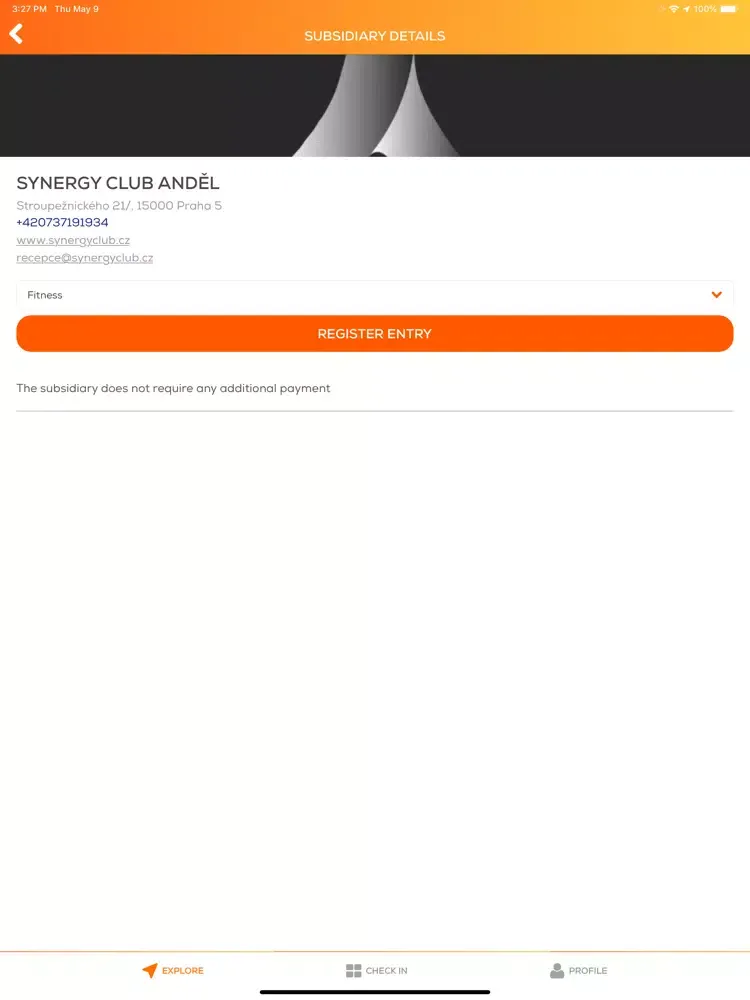 3:27 PM Thu May 9

100%

SUBSIDIARY DETAILS

SYNERGY CLUB ANDĚL

Stroupežnického 21/, 15000 Praha 5

+420737191934

www.synergyclub.cz

recepce@synergyclub.cz

Fitness

REGISTER ENTRY

The subsidiary does not require any additional payment

EXPLORE

CHECK IN

PROFILE